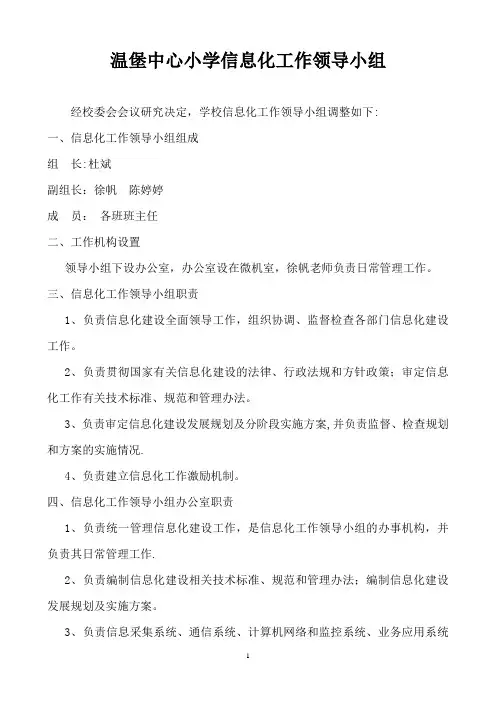 温堡中心小学信息化工作领导小组

经校委会会议研究决定，学校信息化工作领导小组调整如下:

一、信息化工作领导小组组成

组　长:杜斌

副组长：徐帆　陈婷婷

成　员：　各班班主任

二、工作机构设置

领导小组下设办公室，办公室设在微机室，徐帆老师负责日常管理工作。

三、信息化工作领导小组职责

1、负责信息化建设全面领导工作，组织协调、监督检查各部门信息化建设工作。

2、负责贯彻国家有关信息化建设的法律、行政法规和方针政策；审定信息化工作有关技术标准、规范和管理办法。

3、负责审定信息化建设发展规划及分阶段实施方案,并负责监督、检查规划和方案的实施情况.

4、负责建立信息化工作激励机制。

四、信息化工作领导小组办公室职责

1、负责统一管理信息化建设工作，是信息化工作领导小组的办事机构，并负责其日常管理工作.

2、负责编制信息化建设相关技术标准、规范和管理办法；编制信息化建设发展规划及实施方案。

3、负责信息采集系统、通信系统、计算机网络和监控系统、业务应用系统

1